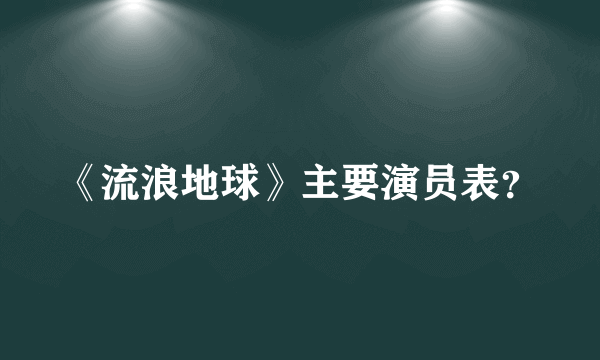 《流浪地球》主要演员表?